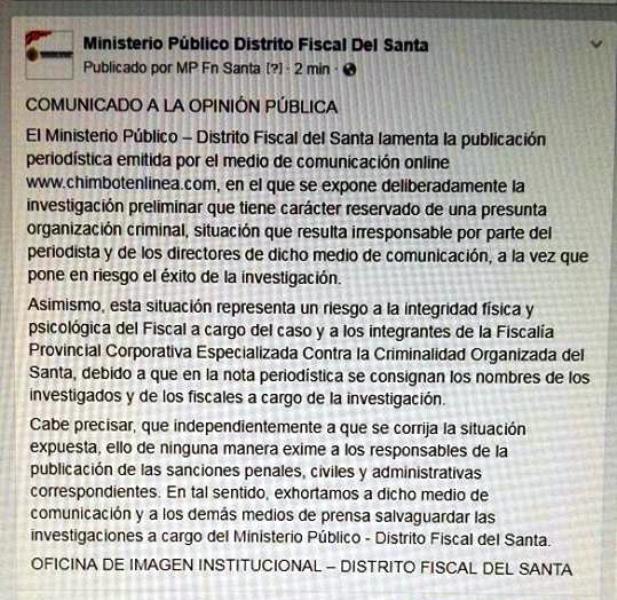 Ministerio Público Distrito Fiscal Del Santa
Publicado por MP Fn Santa [?] · 2 min ·

COMUNICADO A LA OPINIÓN PÚBLICA

El Ministerio Público – Distrito Fiscal del Santa lamenta la publicación periodística emitida por el medio de comunicación online www.chimbotenlinea.com, en el que se expone deliberadamente la investigación preliminar que tiene carácter reservado de una presunta organización criminal, situación que resulta irresponsable por parte del periodista y de los directores de dicho medio de comunicación, a la vez que pone en riesgo el éxito de la investigación.

Asimismo, esta situación representa un riesgo a la integridad física y psicológica del Fiscal a cargo del caso y a los integrantes de la Fiscalía Provincial Corporativa Especializada Contra la Criminalidad Organizada del Santa, debido a que en la nota periodística se consignan los nombres de los investigados y de los fiscales a cargo de la investigación.

Cabe precisar, que independientemente a que se corrija la situación expuesta, ello de ninguna manera exime a los responsables de la publicación de las sanciones penales, civiles y administrativas correspondientes. En tal sentido, exhortamos a dicho medio de comunicación y a los demás medios de prensa salvaguardar las investigaciones a cargo del Ministerio Público - Distrito Fiscal del Santa.

OFICINA DE IMAGEN INSTITUCIONAL – DISTRITO FISCAL DEL SANTA